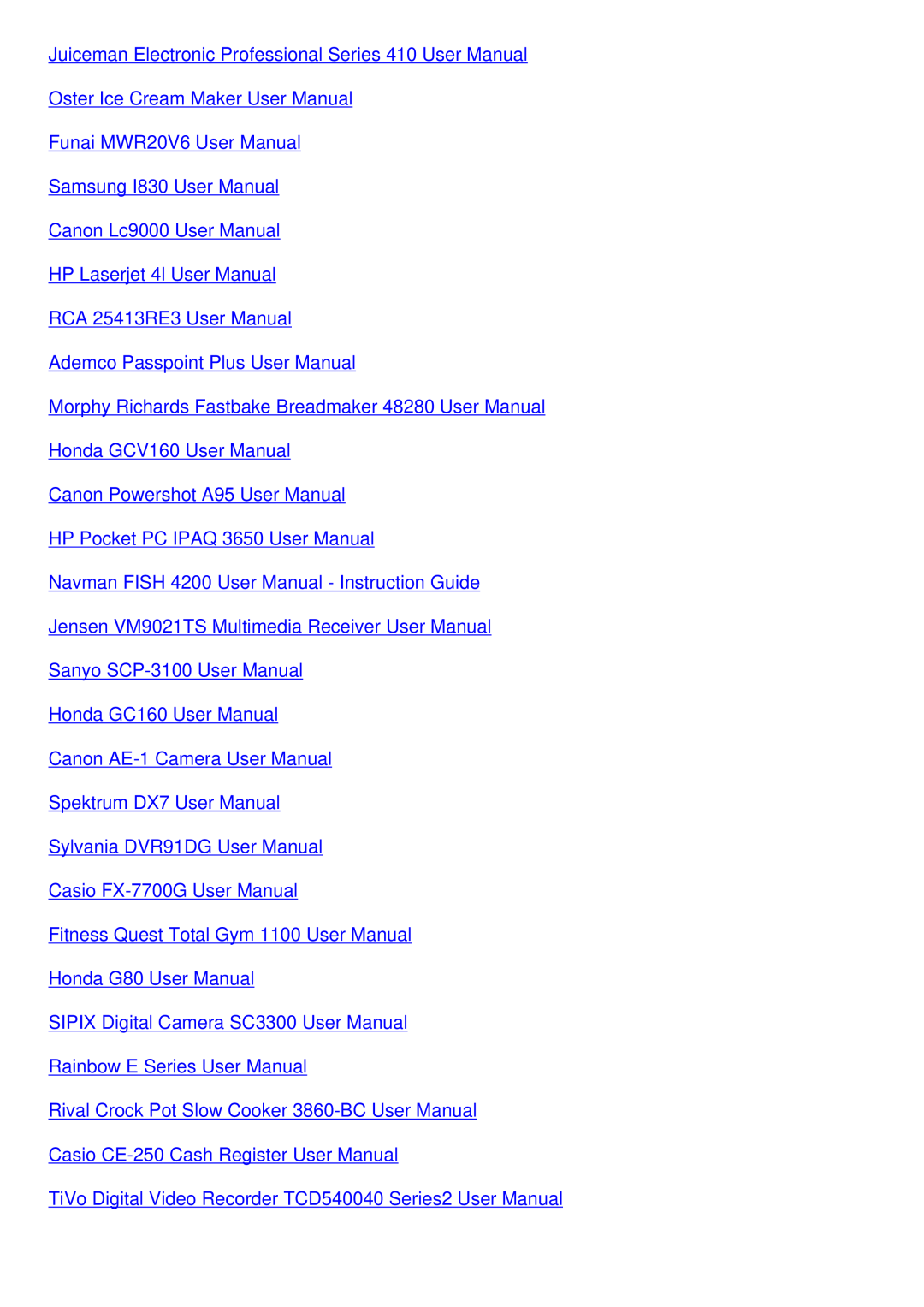 Juiceman Electronic Professional Series 410 User Manual

Oster Ice Cream Maker User Manual

Funai MWR20V6 User Manual

Samsung I830 User Manual

Canon Lc9000 User Manual

HP Laserjet 4l User Manual

RCA 25413RE3 User Manual

Ademco Passpoint Plus User Manual

Morphy Richards Fastbake Breadmaker 48280 User Manual

Honda GCV160 User Manual

Canon Powershot A95 User Manual

HP Pocket PC IPAQ 3650 User Manual

Navman FISH 4200 User Manual - Instruction Guide

Jensen VM9021TS Multimedia Receiver User Manual

Sanyo SCP-3100 User Manual

Honda GC160 User Manual

Canon AE-1 Camera User Manual

Spektrum DX7 User Manual

Sylvania DVR91DG User Manual

Casio FX-7700G User Manual

Fitness Quest Total Gym 1100 User Manual

Honda G80 User Manual

SIPIX Digital Camera SC3300 User Manual

Rainbow E Series User Manual

Rival Crock Pot Slow Cooker 3860-BC User Manual

Casio CE-250 Cash Register User Manual

TiVo Digital Video Recorder TCD540040 Series2 User Manual